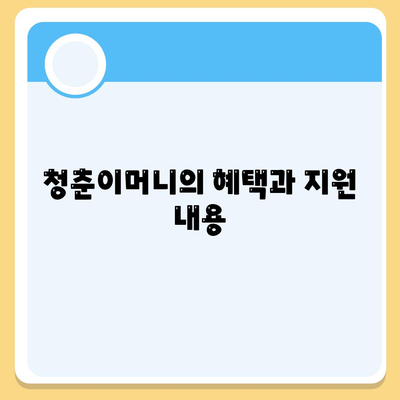 청춘이머니의 혜택과 지원 내용